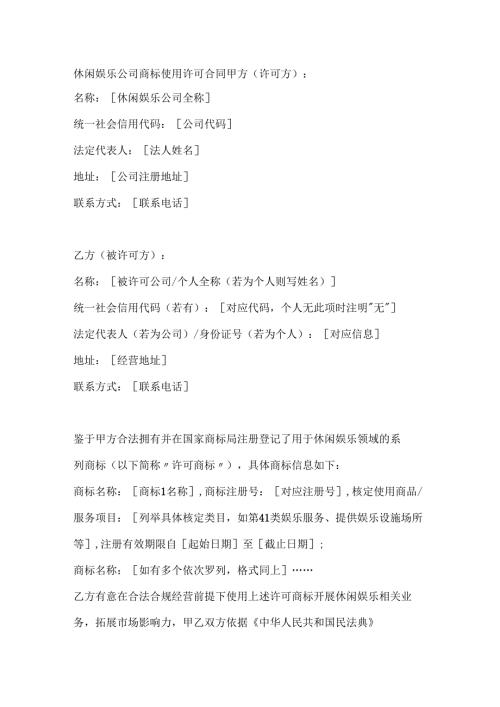 休闲娱乐公司商标使用许可合同甲方（许可方）：

名称：［休闲娱乐公司全称］

统一社会信用代码：［公司代码］

法定代表人：［法人姓名］

地址：［公司注册地址］

联系方式：［联系电话］

乙方（被许可方）：

名称：［被许可公司/个人全称（若为个人则写姓名）］

统一社会信用代码（若有）：［对应代码，个人无此项时注明"无"］

法定代表人（若为公司）/身份证号（若为个人）：［对应信息］

地址：［经营地址］

联系方式：［联系电话］

鉴于甲方合法拥有并在国家商标局注册登记了用于休闲娱乐领域的系列商标（以下简称〃许可商标〃），具体商标信息如下：

商标名称：［商标1名称］，商标注册号：［对应注册号］，核定使用商品/服务项目：［列举具体核定类目，如第41类娱乐服务、提供娱乐设施场所等］，注册有效期限自［起始日期］至［截止日期］；

商标名称：［如有多个依次罗列，格式同上］……

乙方有意在合法合规经营前提下使用上述许可商标开展休闲娱乐相关业务，拓展市场影响力，甲乙双方依据《中华人民共和国民法典》